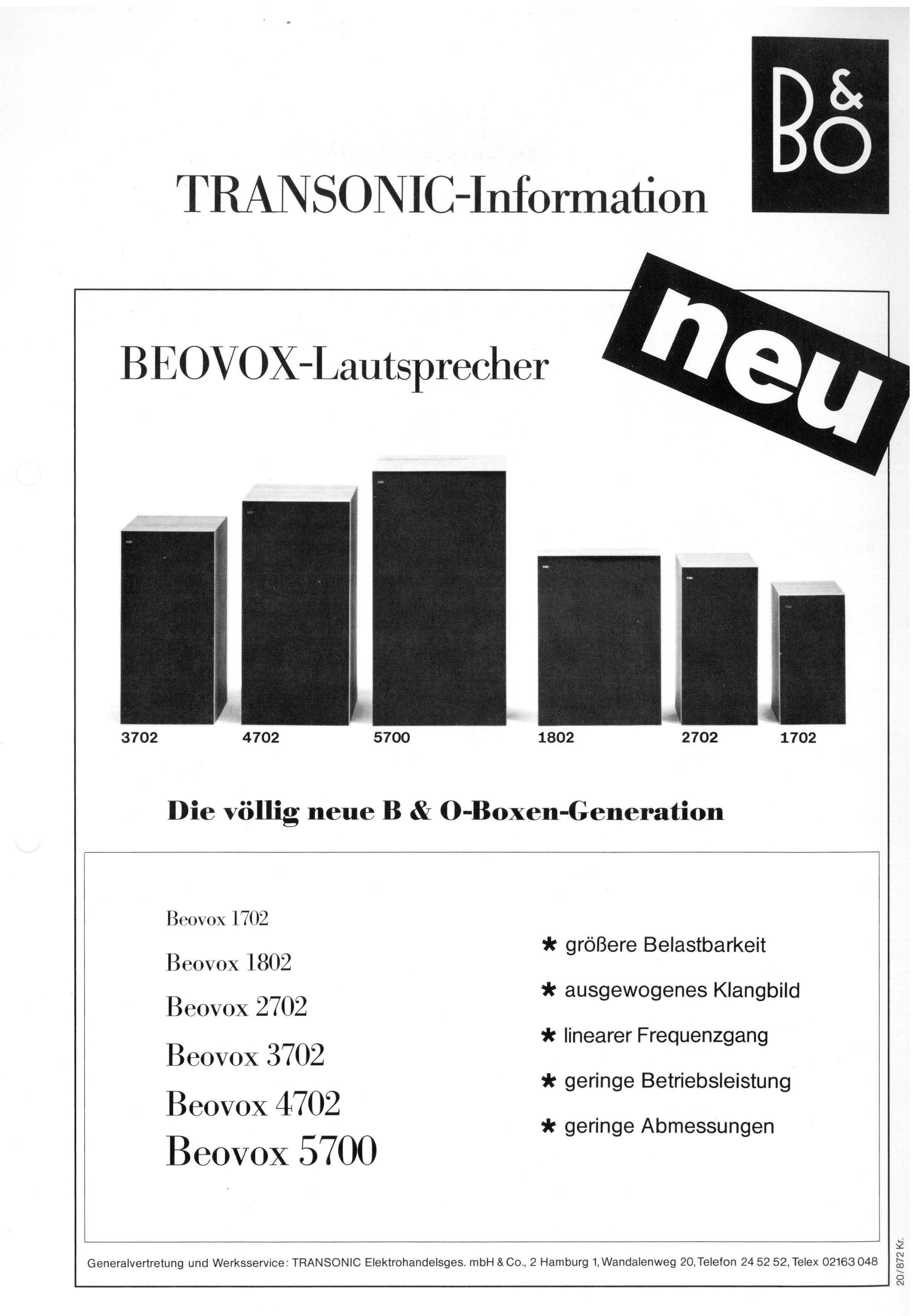 B&O

TRANSONIC-Information

neu

BEOVOX-Lautsprecher

3702 4702 5700 1802 2702 1702

Die völlig neue B & O-Boxen-Generation

Beovox 1702
Beovox 1802
Beovox 2702
Beovox 3702
Beovox 4702
Beovox 5700

* größere Belastbarkeit
* ausgewogenes Klangbild
* linearer Frequenzgang
* geringe Betriebsleistung
* geringe Abmessungen

Generalvertretung und Werksservice: TRANSONIC Elektrohandelsges. mbH & Co., 2 Hamburg 1, Wandalenweg 20, Telefon 24 52 52, Telex 02163 048

20/872 Kr.